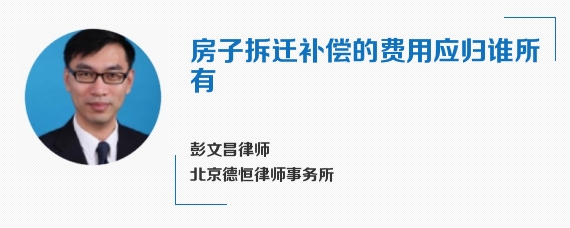 房子拆迁补偿的费用应归谁所有

彭文昌律师
北京德恒律师事务所